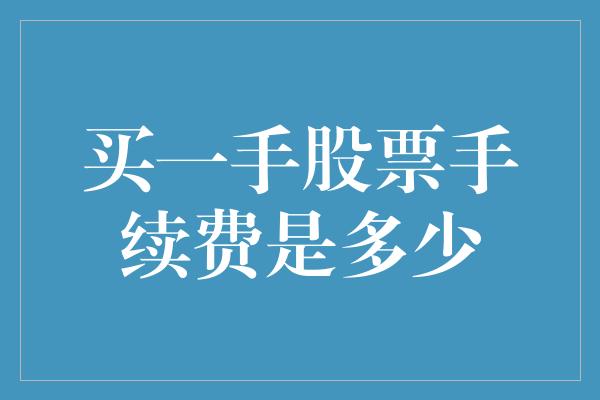 买一手股票手续费是多少